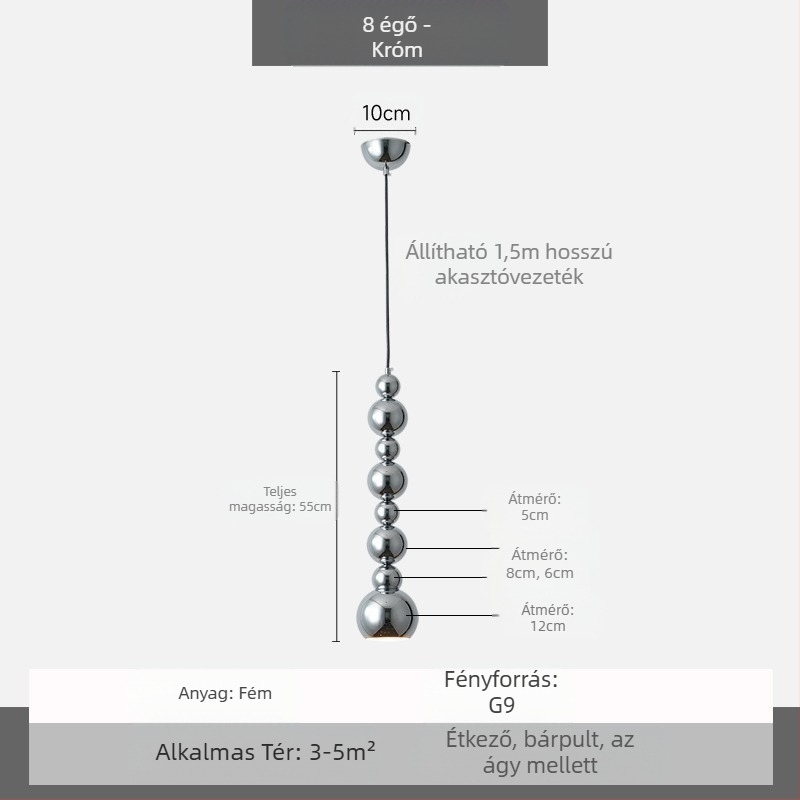 8 égő - Króm

10cm

Állítható 1,5m hosszú akasztóvezeték

Teljes magasság: 55cm

Átmérő: 5cm

Átmérő: 8cm, 6cm

Átmérő: 12cm

Anyag: Fém

Fényforrás: G9

Alkalmas Tér: 3-5m²

Étkező, bárpult, az ágy mellett